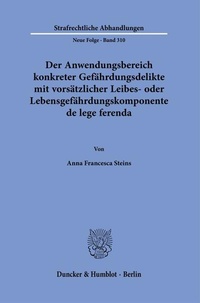 Strafrechtliche Abhandlungen

Neue Folge · Band 310

Der Anwendungsbereich konkreter Gefährdungsdelikte mit vorsätzlicher Leibes- oder Lebensgefährdungskomponente de lege ferenda

Von

Anna Francesca Steins

Duncker & Humblot · Berlin